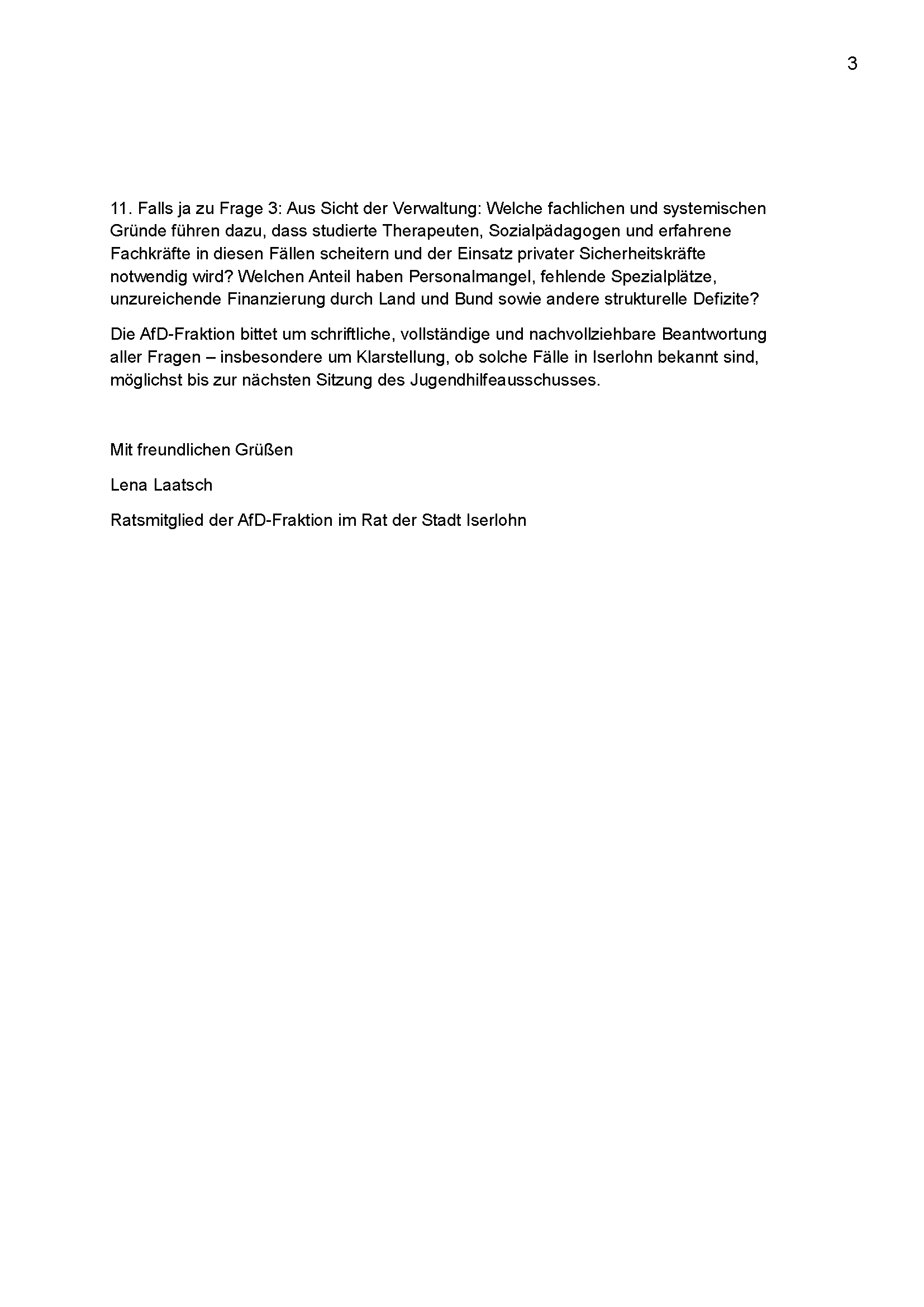 3

11. Falls ja zu Frage 3: Aus Sicht der Verwaltung: Welche fachlichen und systemischen Gründe führen dazu, dass studierte Therapeuten, Sozialpädagogen und erfahrene Fachkräfte in diesen Fällen scheitern und der Einsatz privater Sicherheitskräfte notwendig wird? Welchen Anteil haben Personalmangel, fehlende Spezialplätze, unzureichende Finanzierung durch Land und Bund sowie andere strukturelle Defizite?

Die AfD-Fraktion bittet um schriftliche, vollständige und nachvollziehbare Beantwortung aller Fragen – insbesondere um Klarstellung, ob solche Fälle in Iserlohn bekannt sind, möglichst bis zur nächsten Sitzung des Jugendhilfeausschusses.

Mit freundlichen Grüßen

Lena Laatsch

Ratsmitglied der AfD-Fraktion im Rat der Stadt Iserlohn